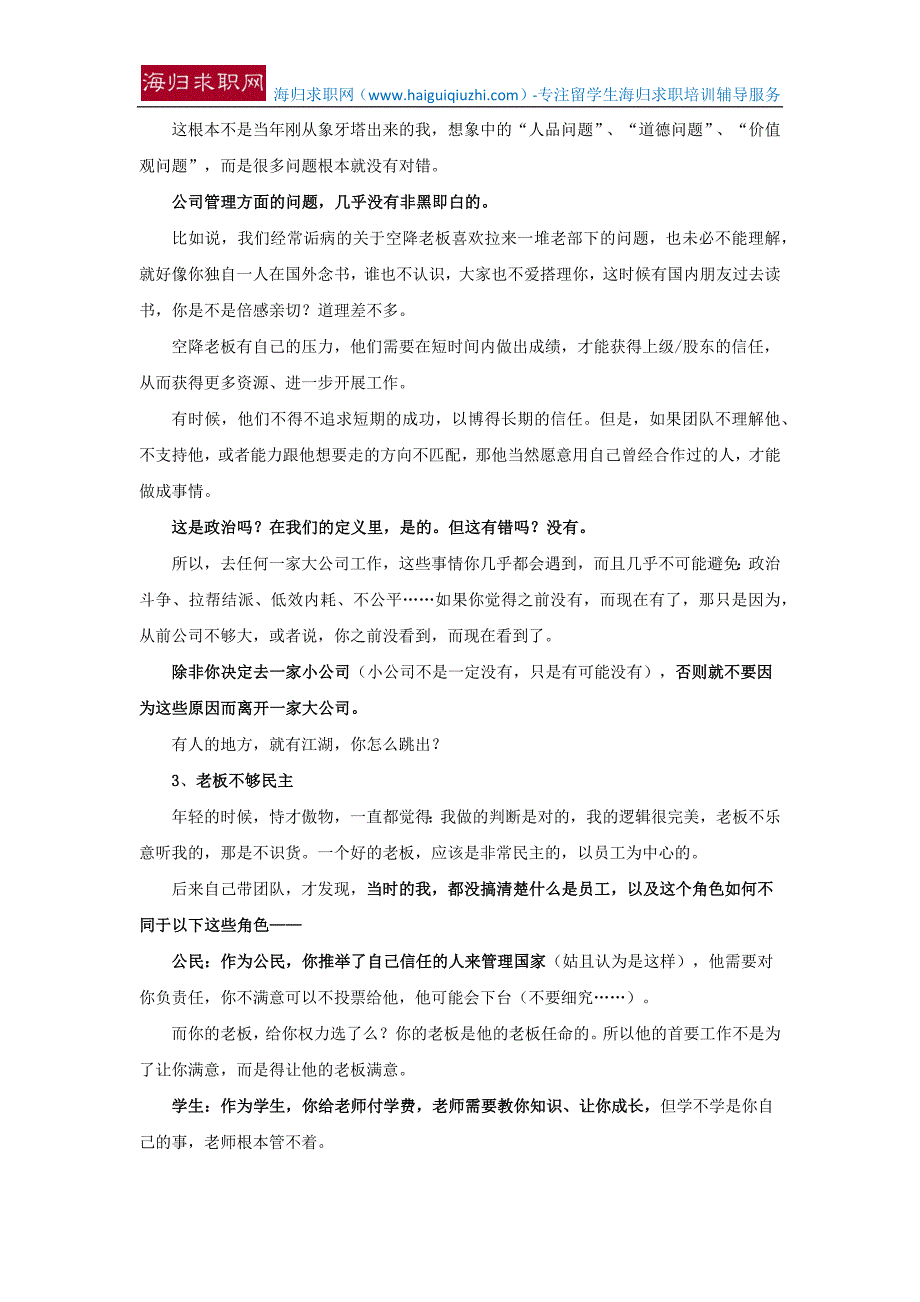 海归求职网

海归求职网（www.haiguiqiuzhi.com）-专注留学生海归求职培训辅导服务

这根本不是当年刚从象牙塔出来的我，想象中的“人品问题”、“道德问题”、“价值观问题”，而是很多问题根本就没有对错。

公司管理方面的问题，几乎没有非黑即白的。

比如说，我们经常诟病的关于空降老板喜欢拉来一堆老部下的问题，也未必不能理解，就好像你独自一人在国外念书，谁也不认识，大家也不爱搭理你，这时候有国内朋友过去读书，你是不是倍感亲切？道理差不多。

空降老板有自己的压力，他们需要在短时间内做出成绩，才能获得上级/股东的信任，从而获得更多资源、进一步开展工作。

有时候，他们不得不追求短期的成功，以博得长期的信任。但是，如果团队不理解他、不支持他，或者能力跟他想要走的方向不匹配，那他当然愿意用自己曾经合作过的人，才能做成事情。

这是政治吗？在我们的定义里，是的。但这有错吗？没有。

所以，去任何一家大公司工作，这些事情你几乎都会遇到，而且几乎不可能避免：政治斗争、拉帮结派、低效内耗、不公平……如果你觉得之前没有，而现在有了，那只是因为，从前公司不够大，或者说，你之前没看到，而现在看到了。

除非你决定去一家小公司（小公司不是一定没有，只是有可能没有），否则就不要因为这些原因而离开一家大公司。

有人的地方，就有江湖，你怎么跳出？

3、老板不够民主

年轻的时候，恃才傲物，一直都觉得：我做的判断是对的，我的逻辑很完美，老板不乐意听我的，那是不识货。一个好的老板，应该是非常民主的，以员工为中心的。

后来自己带团队，才发现，当时的我，都没搞清楚什么是员工，以及这个角色如何不同于以下这些角色——

公民：作为公民，你推举了自己信任的人来管理国家（姑且认为是这样），他需要对你负责任，你不满意可以不投票给他，他可能会下台（不要细究……）。

而你的老板，给你权力选了么？你的老板是他的老板任命的。所以他的首要工作不是为了让你满意，而是得让他的老板满意。

学生：作为学生，你给老师付学费，老师需要教你知识、让你成长，但学不学是你自己的事，老师根本管不着。